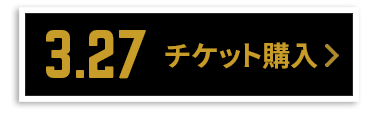 3.27 チケット購入 >